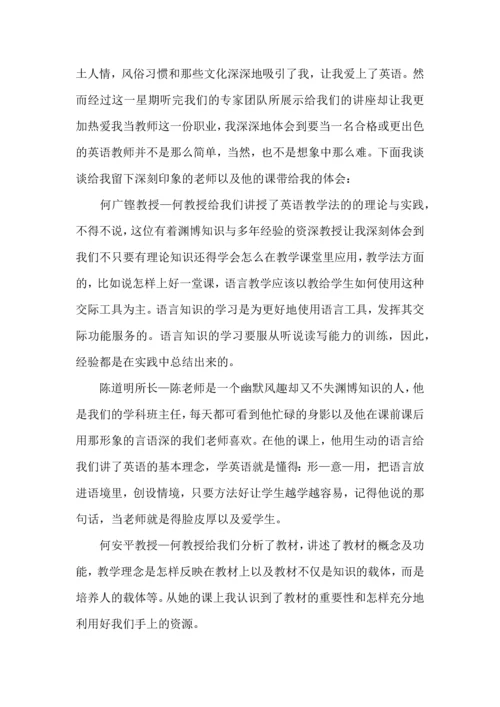 土人情，风俗习惯和那些文化深深地吸引了我，让我爱上了英语。然而经过这一星期听完我们的专家团队所展示给我们的讲座却让我更加热爱我当教师这一份职业，我深深地体会到要当一名合格或更出色的英语教师并不是那么简单，当然，也不是想象中那么难。下面我谈谈给我留下深刻印象的老师以及他的课带给我的体会：

何广铿教授—何教授给我们讲授了英语教学法的的理论与实践，不得不说，这位有着渊博知识与多年经验的资深教授让我深刻体会到我们不只要有理论知识还得学会怎么在教学课堂里应用，教学法方面的，比如说怎样上好一堂课，语言教学应该以教给学生如何使用这种交际工具为主。语言知识的学习是为更好地使用语言工具，发挥其交际功能服务的。语言知识的学习要服从听说读写能力的训练，因此，经验都是在实践中总结出来的。

陈道明所长—陈老师是一个幽默风趣却又不失渊博知识的人，他是我们的学科班主任，每天都可看到他忙碌的身影以及他在课前课后用那形象的言语深的我们老师喜欢。在他的课上，他用生动的语言给我们讲了英语的基本理念，学英语就是懂得：形—意—用，把语言放进语境里，创设情境，只要方法好让学生越学越容易，记得他说的那句话，当老师就是得脸皮厚以及爱学生。

何安平教授—何教授给我们分析了教材，讲述了教材的概念及功能，教学理念是怎样反映在教材上以及教材不仅是知识的载体，而是培养人的载体等。从她的课上我认识到了教材的重要性和怎样充分地利用好我们手上的资源。